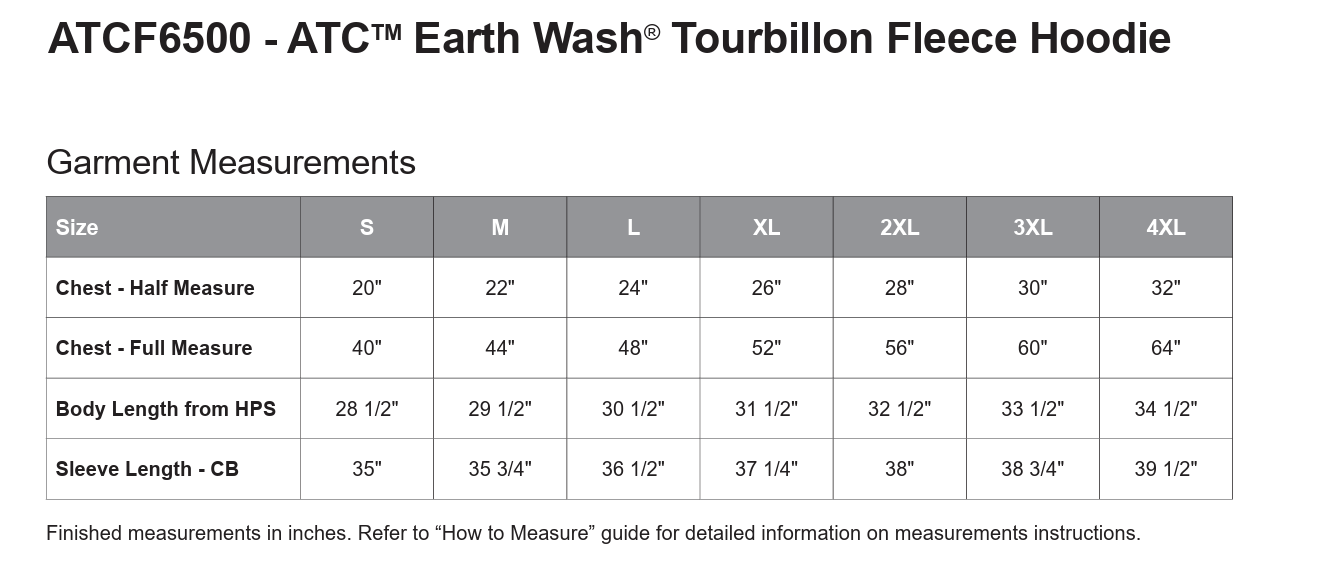 ATCF6500 - ATC™ Earth Wash® Tourbillon Fleece Hoodie

Garment Measurements

| Size | S | M | L | XL | 2XL | 3XL | 4XL |
|---|---|---|---|---|---|---|---|
| Chest - Half Measure | 20" | 22" | 24" | 26" | 28" | 30" | 32" |
| Chest - Full Measure | 40" | 44" | 48" | 52" | 56" | 60" | 64" |
| Body Length from HPS | 28 1/2" | 29 1/2" | 30 1/2" | 31 1/2" | 32 1/2" | 33 1/2" | 34 1/2" |
| Sleeve Length - CB | 35" | 35 3/4" | 36 1/2" | 37 1/4" | 38" | 38 3/4" | 39 1/2" |

Finished measurements in inches. Refer to “How to Measure” guide for detailed information on measurements instructions.